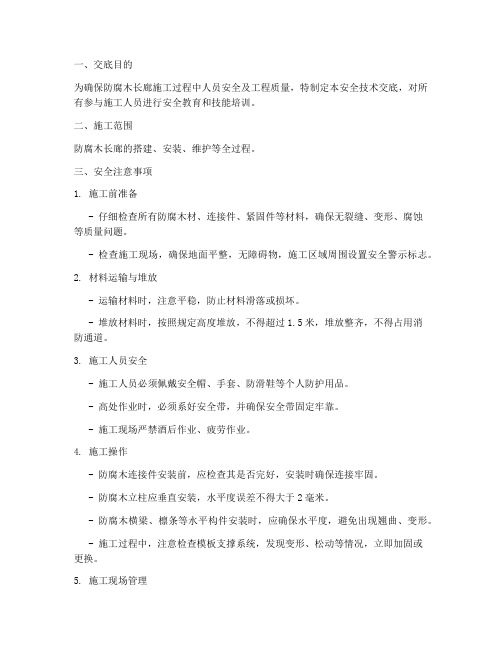 一、交底目的

为确保防腐木长廊施工过程中人员安全及工程质量，特制定本安全技术交底，对所有参与施工人员进行安全教育和技能培训。

二、施工范围

防腐木长廊的搭建、安装、维护等全过程。

三、安全注意事项

1. 施工前准备

- 仔细检查所有防腐木材、连接件、紧固件等材料，确保无裂缝、变形、腐蚀等质量问题。

- 检查施工现场，确保地面平整，无障碍物，施工区域周围设置安全警示标志。

2. 材料运输与堆放

- 运输材料时，注意平稳，防止材料滑落或损坏。

- 堆放材料时，按照规定高度堆放，不得超过 1.5 米，堆放整齐，不得占用消防通道。

3. 施工人员安全

- 施工人员必须佩戴安全帽、手套、防滑鞋等个人防护用品。

- 高处作业时，必须系好安全带，并确保安全带固定牢靠。

- 施工现场严禁酒后作业、疲劳作业。

4. 施工操作

- 防腐木连接件安装前，应检查其是否完好，安装时确保连接牢固。

- 防腐木立柱应垂直安装，水平度误差不得大于 2 毫米。

- 防腐木横梁、檩条等水平构件安装时，应确保水平度，避免出现翘曲、变形。

- 施工过程中，注意检查模板支撑系统，发现变形、松动等情况，立即加固或更换。

5. 施工现场管理